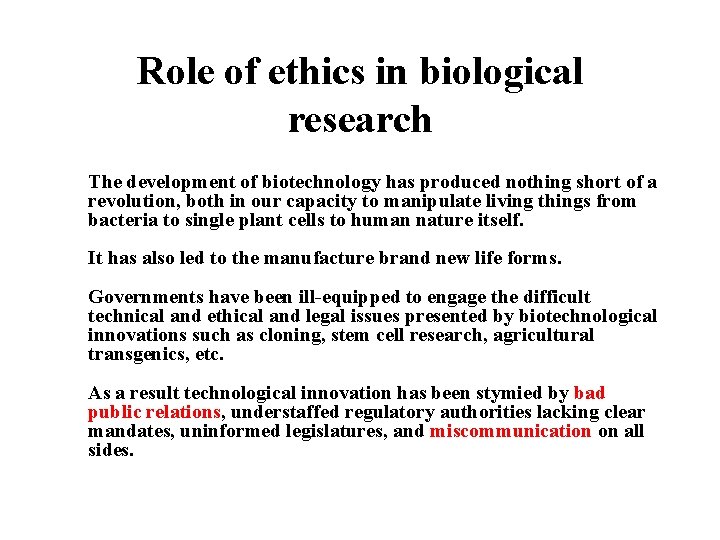 Role of ethics in biological research

The development of biotechnology has produced nothing short of a revolution, both in our capacity to manipulate living things from bacteria to single plant cells to human nature itself.

It has also led to the manufacture brand new life forms.

Governments have been ill-equipped to engage the difficult technical and ethical and legal issues presented by biotechnological innovations such as cloning, stem cell research, agricultural transgenics, etc.

As a result technological innovation has been stymied by bad public relations, understaffed regulatory authorities lacking clear mandates, uninformed legislatures, and miscommunication on all sides.